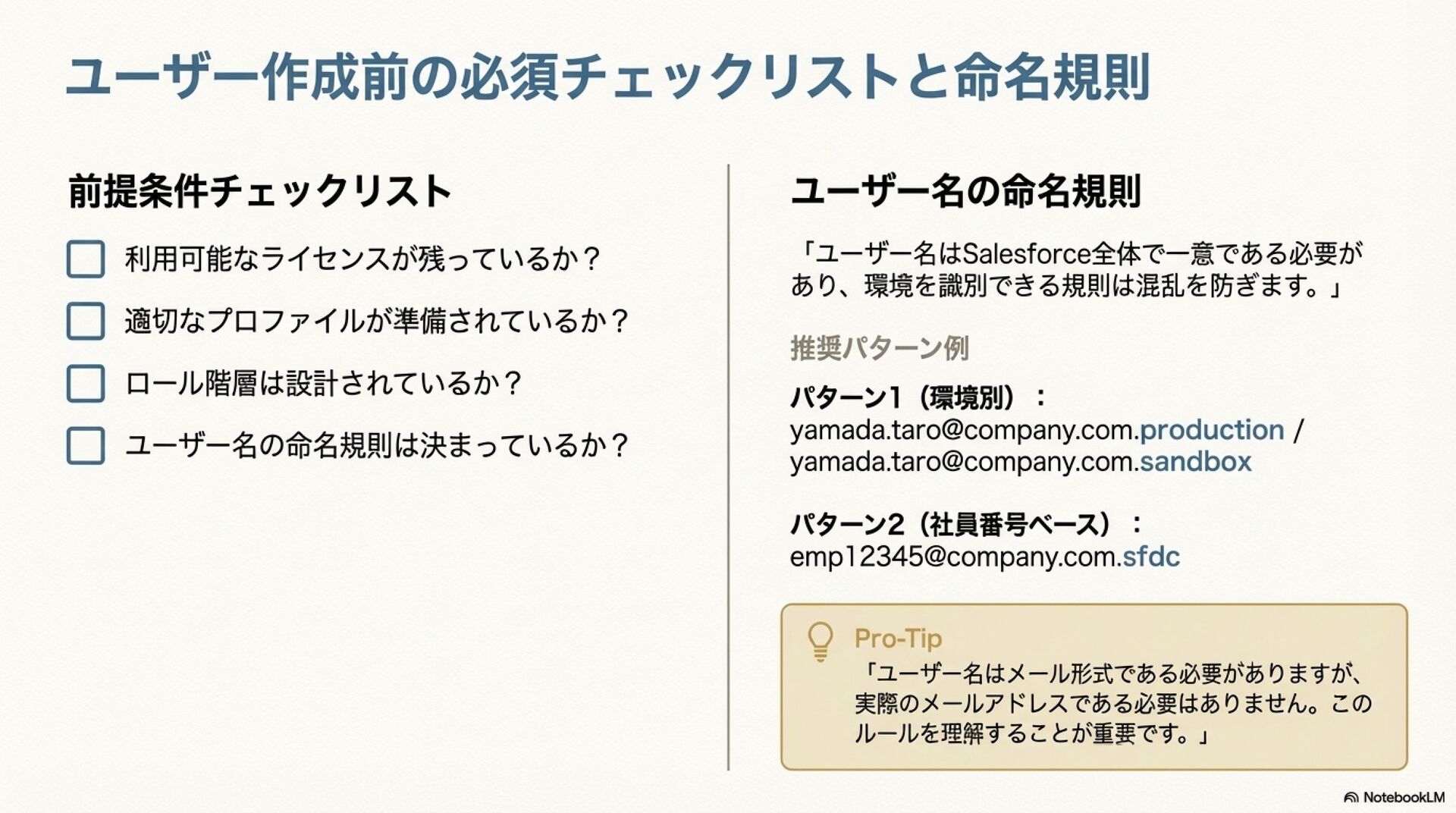 ユーザー作成前の必須チェックリストと命名規則

前提条件チェックリスト

☐ 利用可能なライセンスが残っているか？

☐ 適切なプロファイルが準備されているか？

☐ ロール階層は設計されているか？

☐ ユーザー名の命名規則は決まっているか？

ユーザー名の命名規則

「ユーザー名はSalesforce全体で一意である必要があり、環境を識別できる規則は混乱を防ぎます。」

推奨パターン例

パターン1（環境別）：
yamada.taro@company.com.production / yamada.taro@company.com.sandbox

パターン2（社員番号ベース）：
emp12345@company.com.sfdc

Pro-Tip
「ユーザー名はメール形式である必要がありますが、実際のメールアドレスである必要はありません。このルールを理解することが重要です。」

NotebookLM